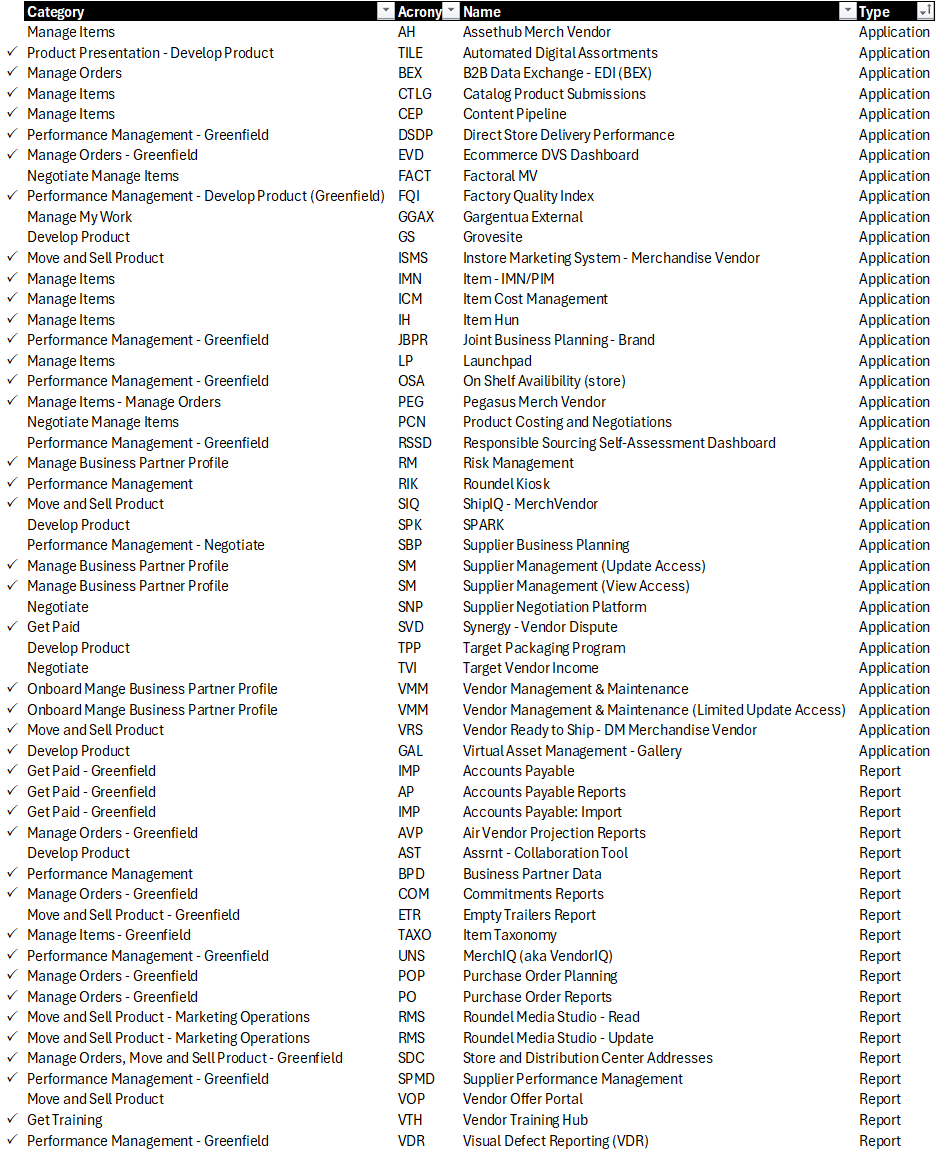 | | Category | Acrony | Name | Type |
|---|---|---|---|---|
| | Manage Items | AH | Assethub Merch Vendor | Application |
| ✓ | Product Presentation - Develop Product | TILE | Automated Digital Assortments | Application |
| ✓ | Manage Orders | BEX | B2B Data Exchange - EDI (BEX) | Application |
| ✓ | Manage Items | CTLG | Catalog Product Submissions | Application |
| ✓ | Manage Items | CEP | Content Pipeline | Application |
| ✓ | Performance Management - Greenfield | DSDP | Direct Store Delivery Performance | Application |
| ✓ | Manage Orders - Greenfield | EVD | Ecommerce DVS Dashboard | Application |
| | Negotiate Manage Items | FACT | Factoral MV | Application |
| ✓ | Performance Management - Develop Product (Greenfield) | FQI | Factory Quality Index | Application |
| | Manage My Work | GGAX | Gargentua External | Application |
| | Develop Product | GS | Grovesite | Application |
| ✓ | Move and Sell Product | ISMS | Instore Marketing System - Merchandise Vendor | Application |
| ✓ | Manage Items | IMN | Item - IMN/PIM | Application |
| ✓ | Manage Items | ICM | Item Cost Management | Application |
| ✓ | Manage Items | IH | Item Hun | Application |
| ✓ | Performance Management - Greenfield | JBPR | Joint Business Planning - Brand | Application |
| ✓ | Manage Items | LP | Launchpad | Application |
| ✓ | Performance Management - Greenfield | OSA | On Shelf Availibility (store) | Application |
| ✓ | Manage Items - Manage Orders | PEG | Pegasus Merch Vendor | Application |
| | Negotiate Manage Items | PCN | Product Costing and Negotiations | Application |
| | Performance Management - Greenfield | RSSD | Responsible Sourcing Self-Assessment Dashboard | Application |
| ✓ | Manage Business Partner Profile | RM | Risk Management | Application |
| ✓ | Performance Management | RIK | Roundel Kiosk | Application |
| ✓ | Move and Sell Product | SIQ | ShipIQ - MerchVendor | Application |
| | Develop Product | SPK | SPARK | Application |
| | Performance Management - Negotiate | SBP | Supplier Business Planning | Application |
| ✓ | Manage Business Partner Profile | SM | Supplier Management (Update Access) | Application |
| ✓ | Manage Business Partner Profile | SM | Supplier Management (View Access) | Application |
| | Negotiate | SNP | Supplier Negotiation Platform | Application |
| ✓ | Get Paid | SVD | Synergy - Vendor Dispute | Application |
| | Develop Product | TPP | Target Packaging Program | Application |
| | Negotiate | TVI | Target Vendor Income | Application |
| ✓ | Onboard Mange Business Partner Profile | VMM | Vendor Management & Maintenance | Application |
| ✓ | Onboard Mange Business Partner Profile | VMM | Vendor Management & Maintenance (Limited Update Access) | Application |
| ✓ | Move and Sell Product | VRS | Vendor Ready to Ship - DM Merchandise Vendor | Application |
| ✓ | Develop Product | GAL | Virtual Asset Management - Gallery | Application |
| ✓ | Get Paid - Greenfield | IMP | Accounts Payable | Report |
| ✓ | Get Paid - Greenfield | AP | Accounts Payable Reports | Report |
| ✓ | Get Paid - Greenfield | IMP | Accounts Payable: Import | Report |
| ✓ | Manage Orders - Greenfield | AVP | Air Vendor Projection Reports | Report |
| | Develop Product | AST | Assrnt - Collaboration Tool | Report |
| ✓ | Performance Management | BPD | Business Partner Data | Report |
| ✓ | Manage Orders - Greenfield | COM | Commitments Reports | Report |
| | Move and Sell Product - Greenfield | ETR | Empty Trailers Report | Report |
| ✓ | Manage Items - Greenfield | TAXO | Item Taxonomy | Report |
| ✓ | Performance Management - Greenfield | UNS | MerchIQ (aka VendorIQ) | Report |
| ✓ | Manage Orders - Greenfield | POP | Purchase Order Planning | Report |
| ✓ | Manage Orders - Greenfield | PO | Purchase Order Reports | Report |
| ✓ | Move and Sell Product - Marketing Operations | RMS | Roundel Media Studio - Read | Report |
| ✓ | Move and Sell Product - Marketing Operations | RMS | Roundel Media Studio - Update | Report |
| ✓ | Manage Orders, Move and Sell Product - Greenfield | SDC | Store and Distribution Center Addresses | Report |
| ✓ | Performance Management - Greenfield | SPMD | Supplier Performance Management | Report |
| | Move and Sell Product | VOP | Vendor Offer Portal | Report |
| ✓ | Get Training | VTH | Vendor Training Hub | Report |
| ✓ | Performance Management - Greenfield | VDR | Visual Defect Reporting (VDR) | Report |